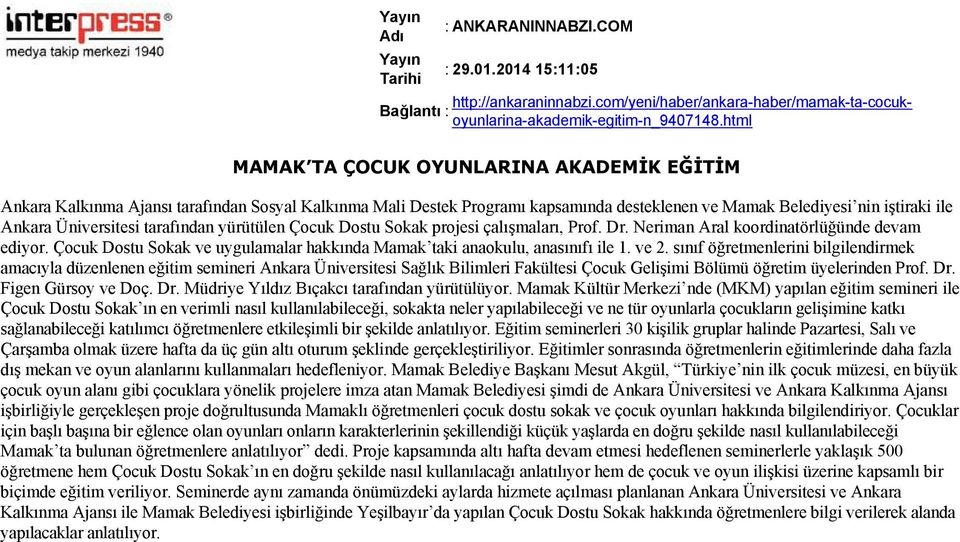 interpress®
medya takip merkezi 1940

Yayın Adı : ANKARANINNABZI.COM

Yayın Tarihi : 29.01.2014 15:11:05

Bağlantı : http://ankaraninnabzi.com/yeni/haber/ankara-haber/mamak-ta-cocuk-oyunlarina-akademik-egitim-n_9407148.html

MAMAK'TA ÇOCUK OYUNLARINA AKADEMİK EĞİTİM

Ankara Kalkınma Ajansı tarafından Sosyal Kalkınma Mali Destek Programı kapsamında desteklenen ve Mamak Belediyesi'nin iştiraki ile Ankara Üniversitesi tarafından yürütülen Çocuk Dostu Sokak projesi çalışmaları, Prof. Dr. Neriman Aral koordinatörlüğünde devam ediyor. Çocuk Dostu Sokak ve uygulamalar hakkında Mamak'taki anaokulu, anasınıfı ile 1. ve 2. sınıf öğretmenlerini bilgilendirmek amacıyla düzenlenen eğitim semineri Ankara Üniversitesi Sağlık Bilimleri Fakültesi Çocuk Gelişimi Bölümü öğretim üyelerinden Prof. Dr. Figen Gürsoy ve Doç. Dr. Müdriye Yıldız Bıçakcı tarafından yürütülüyor. Mamak Kültür Merkezi'nde (MKM) yapılan eğitim semineri ile Çocuk Dostu Sokak'ın en verimli nasıl kullanılabileceği, sokakta neler yapılabileceği ve ne tür oyunlarla çocukların gelişimine katkı sağlanabileceği katılımcı öğretmenlere etkileşimli bir şekilde anlatılıyor. Eğitim seminerleri 30 kişilik gruplar halinde Pazartesi, Salı ve Çarşamba olmak üzere hafta da üç gün altı oturum şeklinde gerçekleştiriliyor. Eğitimler sonrasında öğretmenlerin eğitimlerinde daha fazla dış mekan ve oyun alanlarını kullanmaları hedefleniyor. Mamak Belediye Başkanı Mesut Akgül, "Türkiye'nin ilk çocuk müzesi, en büyük çocuk oyun alanı gibi çocuklara yönelik projelere imza atan Mamak Belediyesi şimdi de Ankara Üniversitesi ve Ankara Kalkınma Ajansı işbirliğiyle gerçekleşen proje doğrultusunda Mamaklı öğretmenleri çocuk dostu sokak ve çocuk oyunları hakkında bilgilendiriyor. Çocuklar için başlı başına bir eğlence olan oyunları onların karakterlerinin şekillendiği küçük yaşlarda en doğru şekilde nasıl kullanılabileceği Mamak'ta bulunan öğretmenlere anlatılıyor" dedi. Proje kapsamında altı hafta devam etmesi hedeflenen seminerlerle yaklaşık 500 öğretmene hem Çocuk Dostu Sokak'ın en doğru şekilde nasıl kullanılacağı anlatılıyor hem de çocuk ve oyun ilişkisi üzerine kapsamlı bir biçimde eğitim veriliyor. Seminerde aynı zamanda önümüzdeki aylarda hizmete açılması planlanan Ankara Üniversitesi ve Ankara Kalkınma Ajansı ile Mamak Belediyesi işbirliğinde Yeşilbayır'da yapılan Çocuk Dostu Sokak hakkında öğretmenlere bilgi verilerek alanda yapılacaklar anlatılıyor.